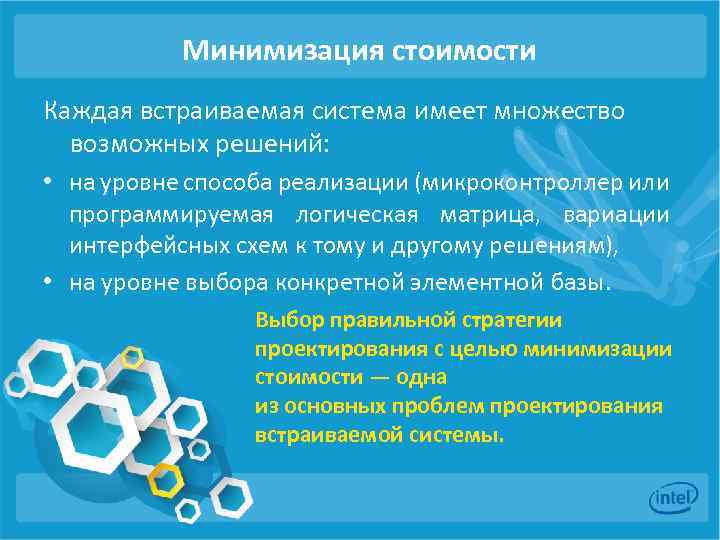 Минимизация стоимости

Каждая встраиваемая система имеет множество возможных решений:

• на уровне способа реализации (микроконтроллер или программируемая логическая матрица, вариации интерфейсных схем к тому и другому решениям),
• на уровне выбора конкретной элементной базы.

Выбор правильной стратегии проектирования с целью минимизации стоимости — одна
из основных проблем проектирования встраиваемой системы.

intel